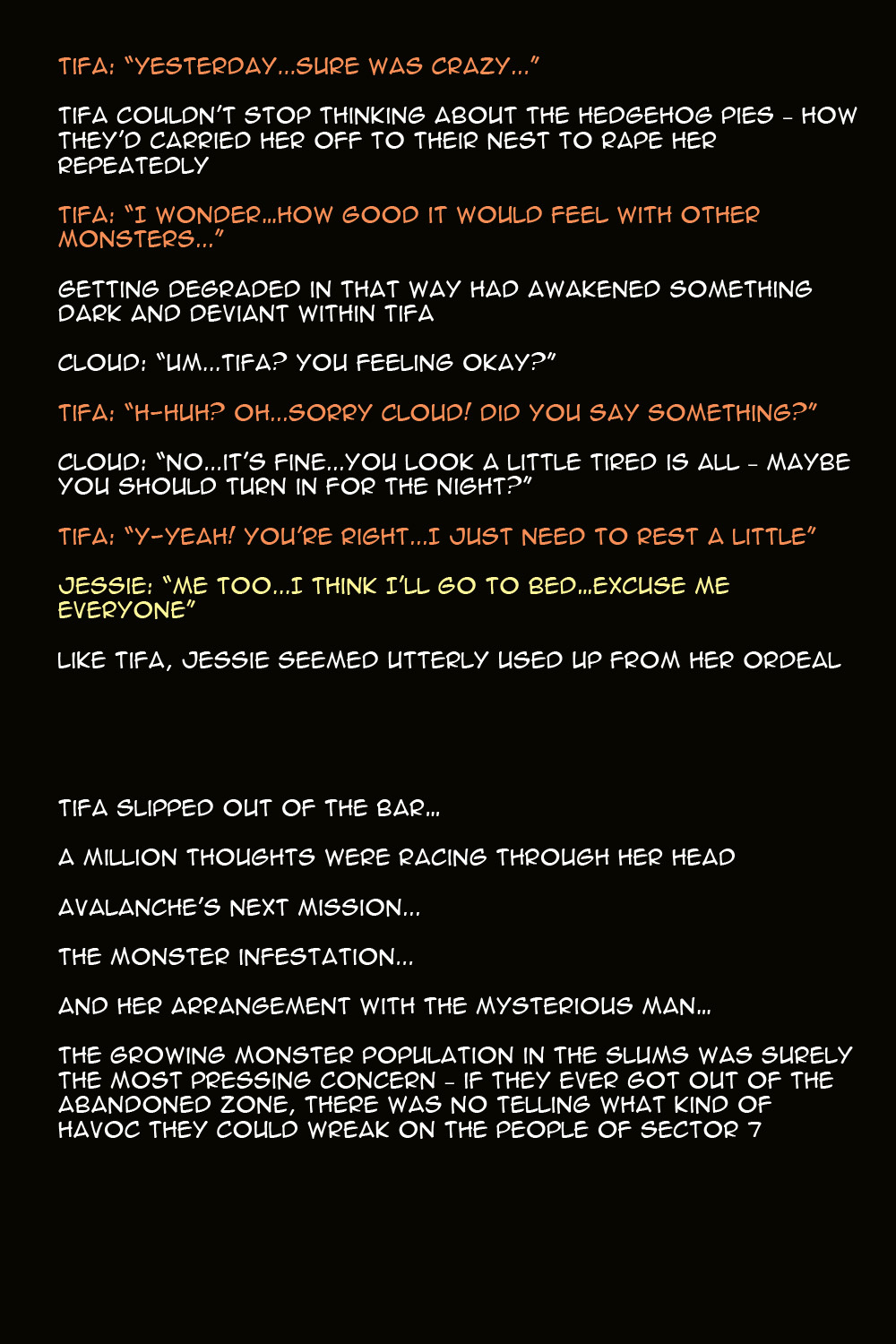 TIFA: "YESTERDAY...SURE WAS CRAZY..."

TIFA COULDN'T STOP THINKING ABOUT THE HEDGEHOG PIES - HOW THEY'D CARRIED HER OFF TO THEIR NEST TO RAPE HER REPEATEDLY

TIFA: "I WONDER...HOW GOOD IT WOULD FEEL WITH OTHER MONSTERS..."

GETTING DEGRADED IN THAT WAY HAD AWAKENED SOMETHING DARK AND DEVIANT WITHIN TIFA

CLOUD: "UM...TIFA? YOU FEELING OKAY?"

TIFA: "H-HUH? OH...SORRY CLOUD! DID YOU SAY SOMETHING?"

CLOUD: "NO...IT'S FINE...YOU LOOK A LITTLE TIRED IS ALL - MAYBE YOU SHOULD TURN IN FOR THE NIGHT?"

TIFA: "Y-YEAH! YOU'RE RIGHT...I JUST NEED TO REST A LITTLE"

JESSIE: "ME TOO...I THINK I'LL GO TO BED...EXCUSE ME EVERYONE"

LIKE TIFA, JESSIE SEEMED UTTERLY USED UP FROM HER ORDEAL

TIFA SLIPPED OUT OF THE BAR...

A MILLION THOUGHTS WERE RACING THROUGH HER HEAD

AVALANCHE'S NEXT MISSION...

THE MONSTER INFESTATION...

AND HER ARRANGEMENT WITH THE MYSTERIOUS MAN...

THE GROWING MONSTER POPULATION IN THE SLUMS WAS SURELY THE MOST PRESSING CONCERN - IF THEY EVER GOT OUT OF THE ABANDONED ZONE, THERE WAS NO TELLING WHAT KIND OF HAVOC THEY COULD WREAK ON THE PEOPLE OF SECTOR 7